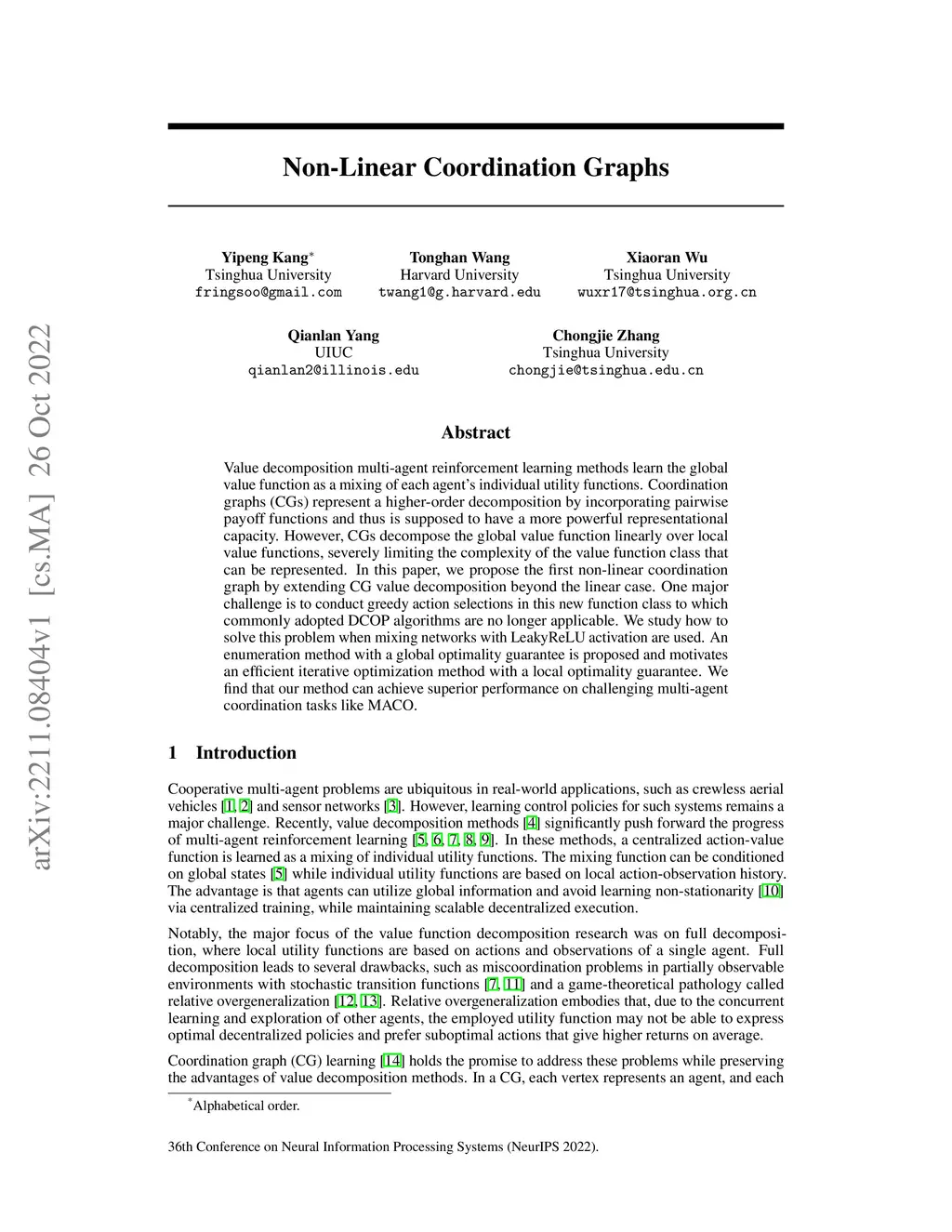 arXiv:2211.08404v1 [cs.MA] 26 Oct 2022

Non-Linear Coordination Graphs

Yipeng Kang*
Tsinghua University
fringsoo@gmail.com

Tonghan Wang
Harvard University
twang1@g.harvard.edu

Xiaoran Wu
Tsinghua University
wuxr17@tsinghua.org.cn

Qianlan Yang
UIUC
qianlan2@illinois.edu

Chongjie Zhang
Tsinghua University
chongjie@tsinghua.edu.cn

Abstract

Value decomposition multi-agent reinforcement learning methods learn the global value function as a mixing of each agent's individual utility functions. Coordination graphs (CGs) represent a higher-order decomposition by incorporating pairwise payoff functions and thus is supposed to have a more powerful representational capacity. However, CGs decompose the global value function linearly over local value functions, severely limiting the complexity of the value function class that can be represented. In this paper, we propose the first non-linear coordination graph by extending CG value decomposition beyond the linear case. One major challenge is to conduct greedy action selections in this new function class to which commonly adopted DCOP algorithms are no longer applicable. We study how to solve this problem when mixing networks with LeakyReLU activation are used. An enumeration method with a global optimality guarantee is proposed and motivates an efficient iterative optimization method with a local optimality guarantee. We find that our method can achieve superior performance on challenging multi-agent coordination tasks like MACO.

1 Introduction

Cooperative multi-agent problems are ubiquitous in real-world applications, such as crewless aerial vehicles [1, 2] and sensor networks [3]. However, learning control policies for such systems remains a major challenge. Recently, value decomposition methods [4] significantly push forward the progress of multi-agent reinforcement learning [5, 6, 7, 8, 9]. In these methods, a centralized action-value function is learned as a mixing of individual utility functions. The mixing function can be conditioned on global states [5] while individual utility functions are based on local action-observation history. The advantage is that agents can utilize global information and avoid learning non-stationarity [10] via centralized training, while maintaining scalable decentralized execution.

Notably, the major focus of the value function decomposition research was on full decomposition, where local utility functions are based on actions and observations of a single agent. Full decomposition leads to several drawbacks, such as miscoordination problems in partially observable environments with stochastic transition functions [7, 11] and a game-theoretical pathology called relative overgeneralization [12, 13]. Relative overgeneralization embodies that, due to the concurrent learning and exploration of other agents, the employed utility function may not be able to express optimal decentralized policies and prefer suboptimal actions that give higher returns on average.

Coordination graph (CG) learning [14] holds the promise to address these problems while preserving the advantages of value decomposition methods. In a CG, each vertex represents an agent, and each

*Alphabetical order.

36th Conference on Neural Information Processing Systems (NeurIPS 2022).